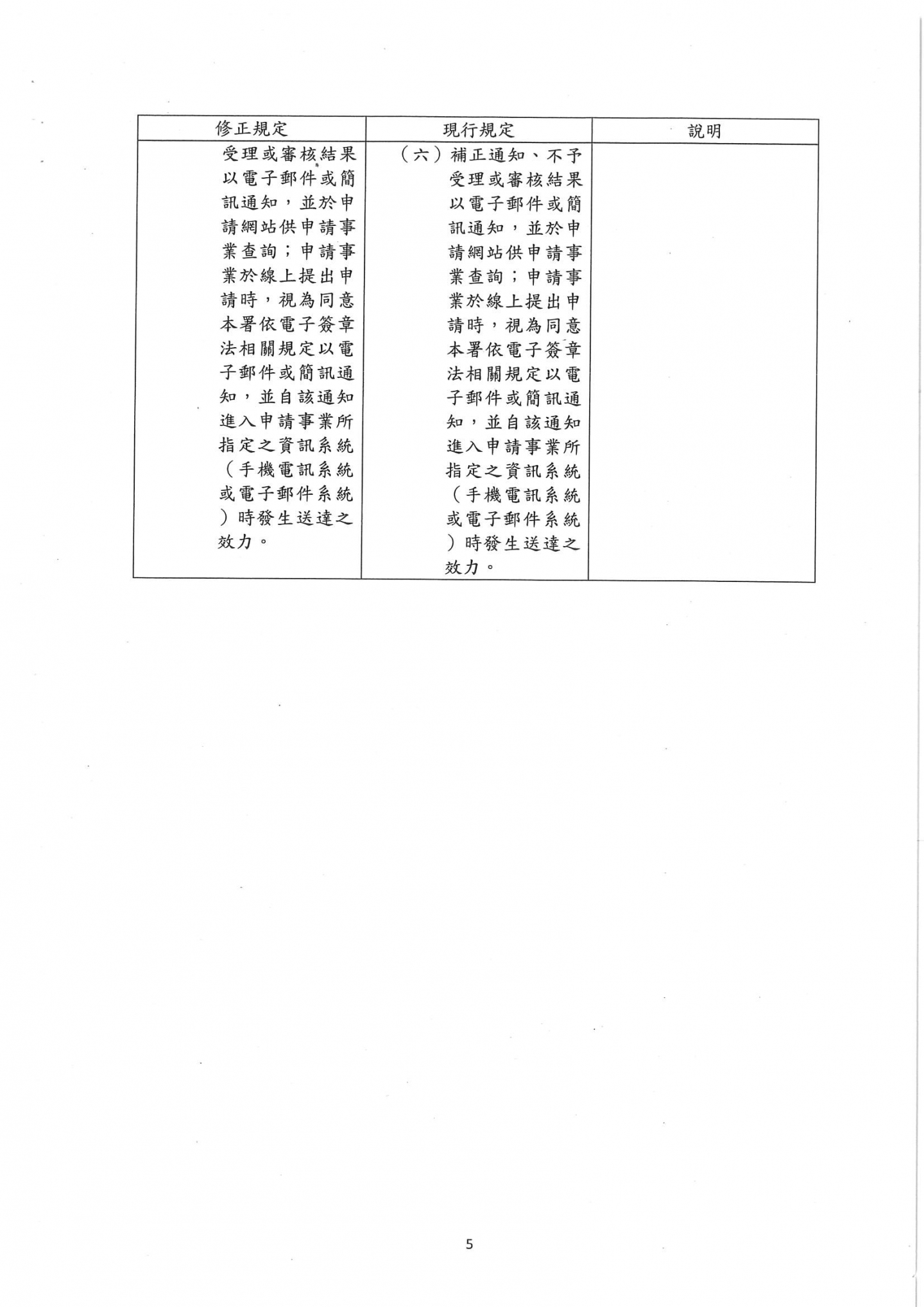 | 修正規定 | 現行規定 | 說明 |
|---|---|---|
| 受理或審核結果以電子郵件或簡訊通知，並於申請網站供申請事業查詢；申請事業於線上提出申請時，視為同意本署依電子簽章法相關規定以電子郵件或簡訊通知，並自該通知進入申請事業所指定之資訊系統（手機電訊系統或電子郵件系統）時發生送達之效力。 | （六）補正通知、不予受理或審核結果以電子郵件或簡訊通知，並於申請網站供申請事業查詢；申請事業於線上提出申請時，視為同意本署依電子簽章法相關規定以電子郵件或簡訊通知，並自該通知進入申請事業所指定之資訊系統（手機電訊系統或電子郵件系統）時發生送達之效力。 | |

5